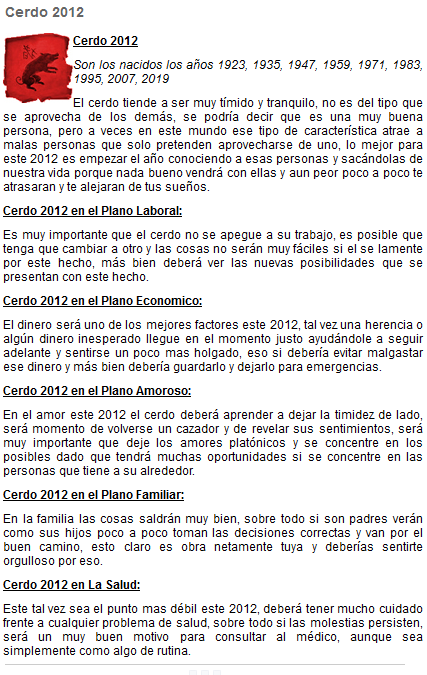 Cerdo 2012

Cerdo 2012

Son los nacidos los años 1923, 1935, 1947, 1959, 1971, 1983, 1995, 2007, 2019

El cerdo tiende a ser muy tímido y tranquilo, no es del tipo que se aprovecha de los demás, se podría decir que es una muy buena persona, pero a veces en este mundo ese tipo de característica atrae a malas personas que solo pretenden aprovecharse de uno, lo mejor para este 2012 es empezar el año conociendo a esas personas y sacándolas de nuestra vida porque nada bueno vendrá con ellas y aun peor poco a poco te atrasaran y te alejaran de tus sueños.

Cerdo 2012 en el Plano Laboral:

Es muy importante que el cerdo no se apegue a su trabajo, es posible que tenga que cambiar a otro y las cosas no serán muy fáciles si el se lamente por este hecho, más bien deberá ver las nuevas posibilidades que se presentan con este hecho.

Cerdo 2012 en el Plano Economico:

El dinero será uno de los mejores factores este 2012, tal vez una herencia o algún dinero inesperado llegue en el momento justo ayudándole a seguir adelante y sentirse un poco mas holgado, eso si debería evitar malgastar ese dinero y más bien debería guardarlo y dejarlo para emergencias.

Cerdo 2012 en el Plano Amoroso:

En el amor este 2012 el cerdo deberá aprender a dejar la timidez de lado, será momento de volverse un cazador y de revelar sus sentimientos, será muy importante que deje los amores platónicos y se concentre en los posibles dado que tendrá muchas oportunidades si se concentre en las personas que tiene a su alrededor.

Cerdo 2012 en el Plano Familiar:

En la familia las cosas saldrán muy bien, sobre todo si son padres verán como sus hijos poco a poco toman las decisiones correctas y van por el buen camino, esto claro es obra netamente tuya y deberías sentirte orgulloso por eso.

Cerdo 2012 en La Salud:

Este tal vez sea el punto mas débil este 2012, deberá tener mucho cuidado frente a cualquier problema de salud, sobre todo si las molestias persisten, será un muy buen motivo para consultar al médico, aunque sea simplemente como algo de rutina.